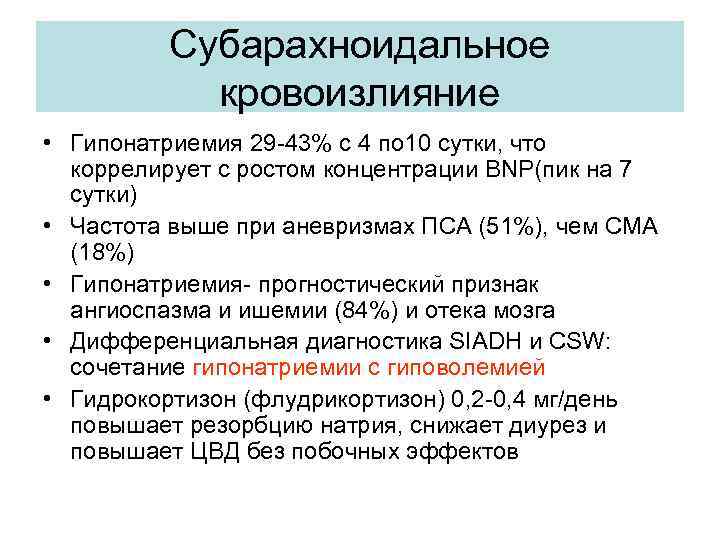 Субарахноидальное кровоизлияние

• Гипонатриемия 29-43% с 4 по10 сутки, что коррелирует с ростом концентрации BNP(пик на 7 сутки)
• Частота выше при аневризмах ПСА (51%), чем СМА (18%)
• Гипонатриемия- прогностический признак ангиоспазма и ишемии (84%) и отека мозга
• Дифференциальная диагностика SIADH и CSW: сочетание гипонатриемии с гиповолемией
• Гидрокортизон (флудрикортизон) 0,2-0,4 мг/день повышает резорбцию натрия, снижает диурез и повышает ЦВД без побочных эффектов